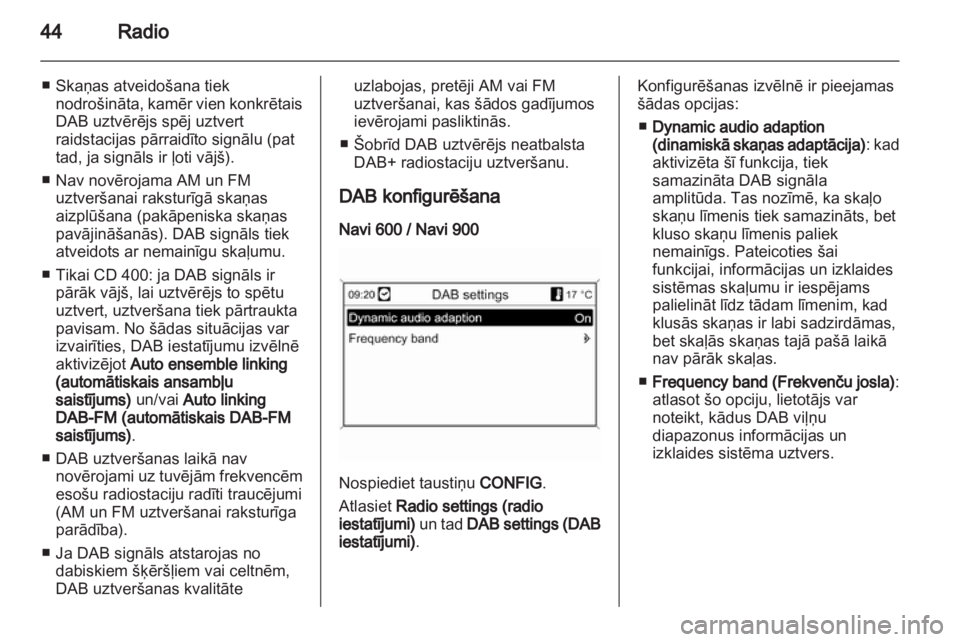 44 Radio

■ Skaņas atveidošana tiek nodrošināta, kamēr vien konkrētais DAB uztvērējs spēj uztvert raidstacijas pārraidīto signālu (pat tad, ja signāls ir ļoti vājš).

■ Nav novērojama AM un FM uztveršanai raksturīgā skaņas aizplūšana (pakāpeniska skaņas pavājināšanās). DAB signāls tiek atveidots ar nemainīgu skaļumu.

■ Tikai CD 400: ja DAB signāls ir pārāk vājš, lai uztvērējs to spētu uztvert, uztveršana tiek pārtraukta pavisam. No šādas situācijas var izvairīties, DAB iestatījumu izvēlnē aktivizējot Auto ensemble linking (automātiskais ansambļu saistījums) un/vai Auto linking DAB-FM (automātiskais DAB-FM saistījums).

■ DAB uztveršanas laikā nav novērojami uz tuvējām frekvencēm esošu radiostaciju radīti traucējumi (AM un FM uztveršanai raksturīga parādība).

■ Ja DAB signāls atstarojas no dabiskiem šķēršļiem vai celtnēm, DAB uztveršanas kvalitāte uzlabojas, pretēji AM vai FM uztveršanai, kas šādos gadījumos ievērojami pasliktinās.

■ Šobrīd DAB uztvērējs neatbalsta DAB+ radiostaciju uztveršanu.

DAB konfigurēšana

Navi 600 / Navi 900

09:20 DAB settings 17 °C
Dynamic audio adaption On
Frequency band

Nospiediet taustiņu CONFIG.

Atlasiet Radio settings (radio iestatījumi) un tad DAB settings (DAB iestatījumi).

Konfigurēšanas izvēlnē ir pieejamas šādas opcijas:

■ Dynamic audio adaption (dinamiskā skaņas adaptācija): kad aktivizēta šī funkcija, tiek samazināta DAB signāla amplitūda. Tas nozīmē, ka skaļo skaņu līmenis tiek samazināts, bet kluso skaņu līmenis paliek nemainīgs. Pateicoties šai funkcijai, informācijas un izklaides sistēmas skaļumu ir iespējams palielināt līdz tādam līmenim, kad klusās skaņas ir labi sadzirdāmas, bet skaļās skaņas tajā pašā laikā nav pārāk skaļas.

■ Frequency band (Frekvenču josla): atlasot šo opciju, lietotājs var noteikt, kādus DAB viļņu diapazonus informācijas un izklaides sistēma uztvers.

carmanualsonline.info